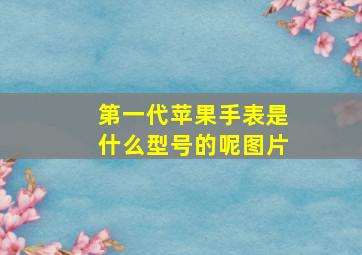 第一代苹果手表是什么型号的呢图片